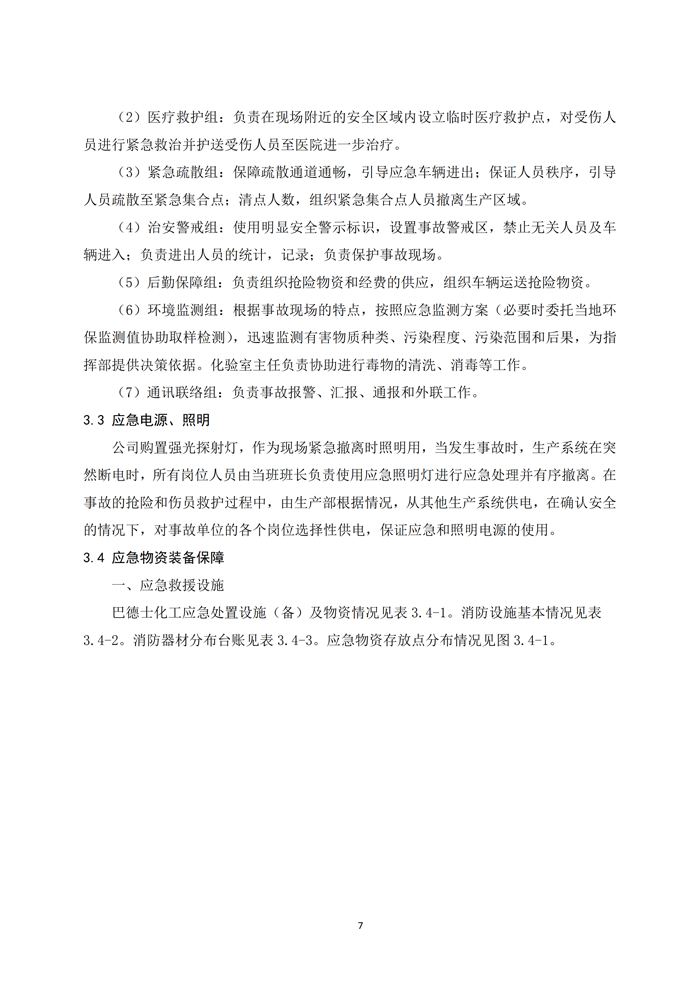 （2）医疗救护组：负责在现场附近的安全区域内设立临时医疗救护点，对受伤人员进行紧急救治并护送受伤人员至医院进一步治疗。

（3）紧急疏散组：保障疏散通道通畅，引导应急车辆进出；保证人员秩序，引导人员疏散至紧急集合点；清点人数，组织紧急集合点人员撤离生产区域。

（4）治安警戒组：使用明显安全警示标识，设置事故警戒区，禁止无关人员及车辆进入；负责进出人员的统计，记录；负责保护事故现场。

（5）后勤保障组：负责组织抢险物资和经费的供应，组织车辆运送抢险物资。

（6）环境监测组：根据事故现场的特点，按照应急监测方案（必要时委托当地环保监测值协助取样检测），迅速监测有害物质种类、污染程度、污染范围和后果，为指挥部提供决策依据。化验室主任负责协助进行毒物的清洗、消毒等工作。

（7）通讯联络组：负责事故报警、汇报、通报和外联工作。

3.3 应急电源、照明

公司购置强光探射灯，作为现场紧急撤离时照明用，当发生事故时，生产系统在突然断电时，所有岗位人员由当班班长负责使用应急照明灯进行应急处理并有序撤离。在事故的抢险和伤员救护过程中，由生产部根据情况，从其他生产系统供电，在确认安全的情况下，对事故单位的各个岗位选择性供电，保证应急和照明电源的使用。

3.4 应急物资装备保障

一、应急救援设施

巴德士化工应急处置设施（备）及物资情况见表 3.4-1。消防设施基本情况见表 3.4-2。消防器材分布台账见表 3.4-3。应急物资存放点分布情况见图 3.4-1。

7